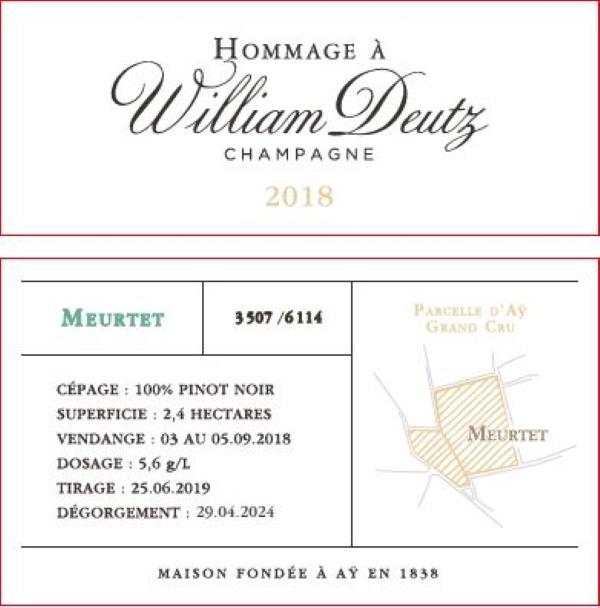 HOMMAGE À
William Deutz
CHAMPAGNE
2018

MEURTET

3507 /6114

CÉPAGE : 100% PINOT NOIR
SUPERFICIE : 2,4 HECTARES
VENDANGE : 03 AU 05.09.2018
DOSAGE : 5,6 g/L
TIRAGE : 25.06.2019
DÉGORGEMENT : 29.04.2024

PARCELLE D'AŸ
GRAND CRU

MEURTET

MAISON FONDÉE À AŸ EN 1838